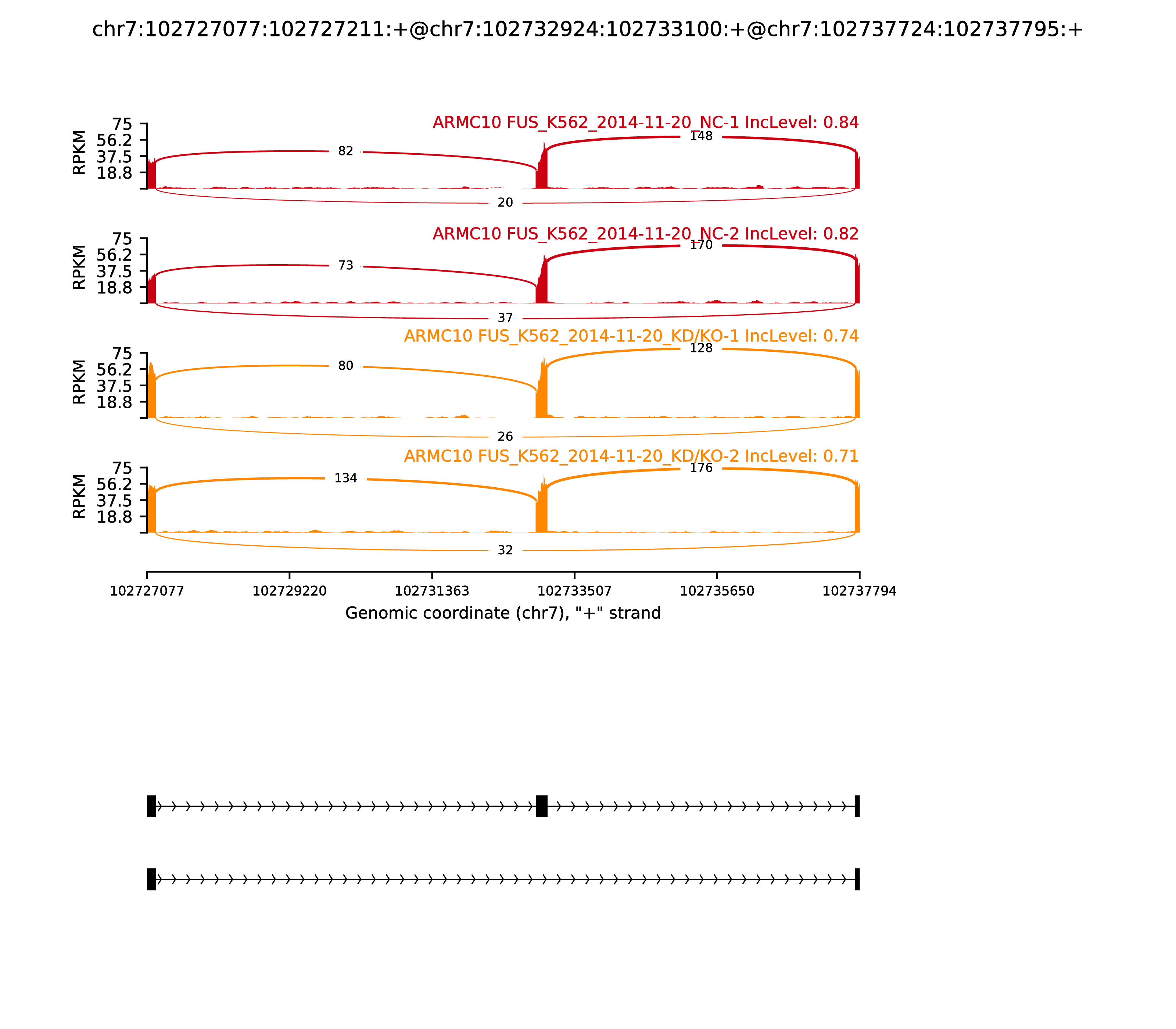 chr7:102727077:102727211:+@chr7:102732924:102733100:+@chr7:102737724:102737795:+

ARMC10 FUS_K562_2014-11-20_NC-1 IncLevel: 0.84

RPKM
75
56.2
37.5
18.8

82
148
20

ARMC10 FUS_K562_2014-11-20_NC-2 IncLevel: 0.82

RPKM
75
56.2
37.5
18.8

73
170
37

ARMC10 FUS_K562_2014-11-20_KD/KO-1 IncLevel: 0.74

RPKM
75
56.2
37.5
18.8

80
128
26

ARMC10 FUS_K562_2014-11-20_KD/KO-2 IncLevel: 0.71

RPKM
75
56.2
37.5
18.8

134
176
32

102727077 102729220 102731363 102733507 102735650 102737794

Genomic coordinate (chr7), "+" strand